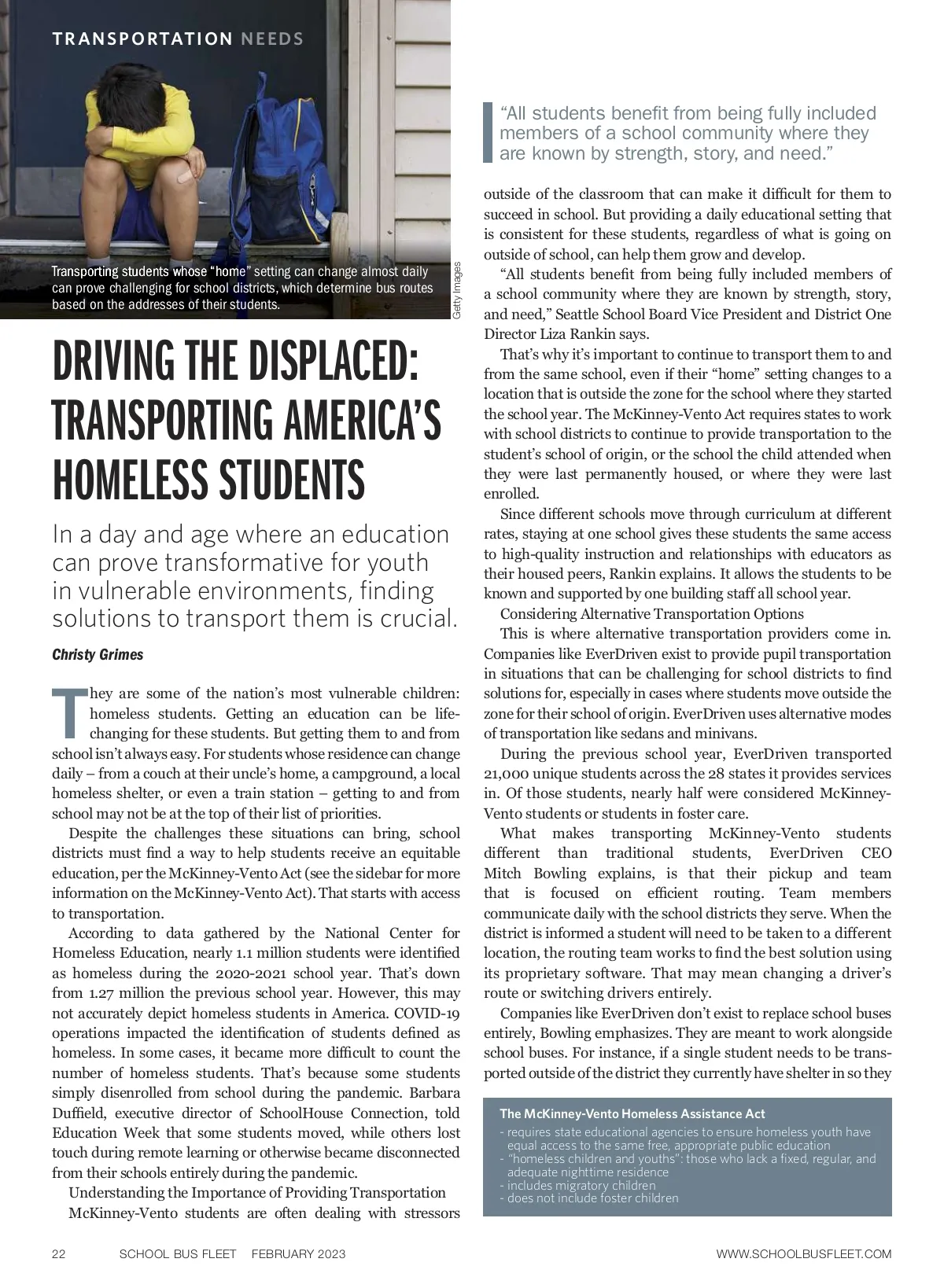 TRANSPORTATION NEEDS

Transporting students whose "home" setting can change almost daily can prove challenging for school districts, which determine bus routes based on the addresses of their students.

Getty Images

DRIVING THE DISPLACED: TRANSPORTING AMERICA'S HOMELESS STUDENTS

In a day and age where an education can prove transformative for youth in vulnerable environments, finding solutions to transport them is crucial.

Christy Grimes

They are some of the nation's most vulnerable children: homeless students. Getting an education can be life-changing for these students. But getting them to and from school isn't always easy. For students whose residence can change daily – from a couch at their uncle's home, a campground, a local homeless shelter, or even a train station – getting to and from school may not be at the top of their list of priorities.

Despite the challenges these situations can bring, school districts must find a way to help students receive an equitable education, per the McKinney-Vento Act (see the sidebar for more information on the McKinney-Vento Act). That starts with access to transportation.

According to data gathered by the National Center for Homeless Education, nearly 1.1 million students were identified as homeless during the 2020-2021 school year. That's down from 1.27 million the previous school year. However, this may not accurately depict homeless students in America. COVID-19 operations impacted the identification of students defined as homeless. In some cases, it became more difficult to count the number of homeless students. That's because some students simply disenrolled from school during the pandemic. Barbara Duffield, executive director of SchoolHouse Connection, told Education Week that some students moved, while others lost touch during remote learning or otherwise became disconnected from their schools entirely during the pandemic.

Understanding the Importance of Providing Transportation

McKinney-Vento students are often dealing with stressors

"All students benefit from being fully included members of a school community where they are known by strength, story, and need."

outside of the classroom that can make it difficult for them to succeed in school. But providing a daily educational setting that is consistent for these students, regardless of what is going on outside of school, can help them grow and develop.

"All students benefit from being fully included members of a school community where they are known by strength, story, and need," Seattle School Board Vice President and District One Director Liza Rankin says.

That's why it's important to continue to transport them to and from the same school, even if their "home" setting changes to a location that is outside the zone for the school where they started the school year. The McKinney-Vento Act requires states to work with school districts to continue to provide transportation to the student's school of origin, or the school the child attended when they were last permanently housed, or where they were last enrolled.

Since different schools move through curriculum at different rates, staying at one school gives these students the same access to high-quality instruction and relationships with educators as their housed peers, Rankin explains. It allows the students to be known and supported by one building staff all school year.

Considering Alternative Transportation Options

This is where alternative transportation providers come in. Companies like EverDriven exist to provide pupil transportation in situations that can be challenging for school districts to find solutions for, especially in cases where students move outside the zone for their school of origin. EverDriven uses alternative modes of transportation like sedans and minivans.

During the previous school year, EverDriven transported 21,000 unique students across the 28 states it provides services in. Of those students, nearly half were considered McKinney-Vento students or students in foster care.

What makes transporting McKinney-Vento students different than traditional students, EverDriven CEO Mitch Bowling explains, is that their pickup and team that is focused on efficient routing. Team members communicate daily with the school districts they serve. When the district is informed a student will need to be taken to a different location, the routing team works to find the best solution using its proprietary software. That may mean changing a driver's route or switching drivers entirely.

Companies like EverDriven don't exist to replace school buses entirely, Bowling emphasizes. They are meant to work alongside school buses. For instance, if a single student needs to be transported outside of the district they currently have shelter in so they

The McKinney-Vento Homeless Assistance Act
- requires state educational agencies to ensure homeless youth have equal access to the same free, appropriate public education
- "homeless children and youths": those who lack a fixed, regular, and adequate nighttime residence
- includes migratory children
- does not include foster children

22 SCHOOL BUS FLEET FEBRUARY 2023 WWW.SCHOOLBUSFLEET.COM